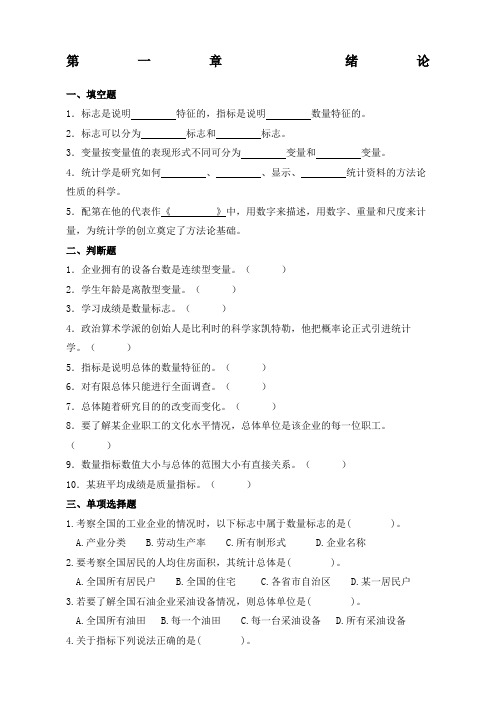 第　一　章　绪　论

一、填空题

1．标志是说明________特征的，指标是说明________数量特征的。

2．标志可以分为________标志和________标志。

3．变量按变量值的表现形式不同可分为________变量和________变量。

4．统计学是研究如何________、________、显示、________统计资料的方法论性质的科学。

5．配第在他的代表作《________》中，用数字来描述，用数字、重量和尺度来计量，为统计学的创立奠定了方法论基础。

二、判断题

1．企业拥有的设备台数是连续型变量。（　　）

2．学生年龄是离散型变量。（　　）

3．学习成绩是数量标志。（　　）

4．政治算术学派的创始人是比利时的科学家凯特勒，他把概率论正式引进统计学。（　　）

5．指标是说明总体的数量特征的。（　　）

6．对有限总体只能进行全面调查。（　　）

7．总体随着研究目的的改变而变化。（　　）

8．要了解某企业职工的文化水平情况，总体单位是该企业的每一位职工。（　　）

9．数量指标数值大小与总体的范围大小有直接关系。（　　）

10．某班平均成绩是质量指标。（　　）

三、单项选择题

1.考察全国的工业企业的情况时，以下标志中属于数量标志的是(　　　)。

A.产业分类　B.劳动生产率　C.所有制形式　D.企业名称

2.要考察全国居民的人均住房面积，其统计总体是(　　　)。

A.全国所有居民户　B.全国的住宅　C.各省市自治区　D.某一居民户

3.若要了解全国石油企业采油设备情况，则总体单位是(　　　)。

A.全国所有油田　B.每一个油田　C.每一台采油设备　D.所有采油设备

4.关于指标下列说法正确的是(　　　)。